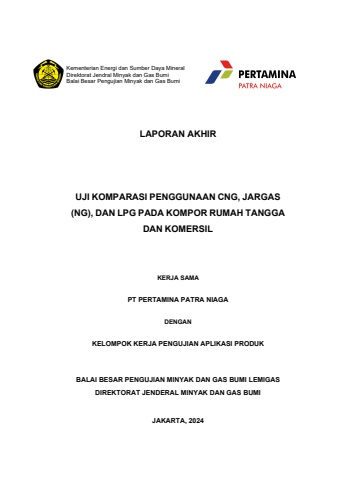 Kementerian Energi dan Sumber Daya Mineral
Direktorat Jendral Minyak dan Gas Bumi
Balai Besar Pengujian Minyak dan Gas Bumi

PERTAMINA
PATRA NIAGA

LAPORAN AKHIR

UJI KOMPARASI PENGGUNAAN CNG, JARGAS (NG), DAN LPG PADA KOMPOR RUMAH TANGGA DAN KOMERSIL

KERJA SAMA

PT PERTAMINA PATRA NIAGA

DENGAN

KELOMPOK KERJA PENGUJIAN APLIKASI PRODUK

BALAI BESAR PENGUJIAN MINYAK DAN GAS BUMI LEMIGAS
DIREKTORAT JENDERAL MINYAK DAN GAS BUMI

JAKARTA, 2024